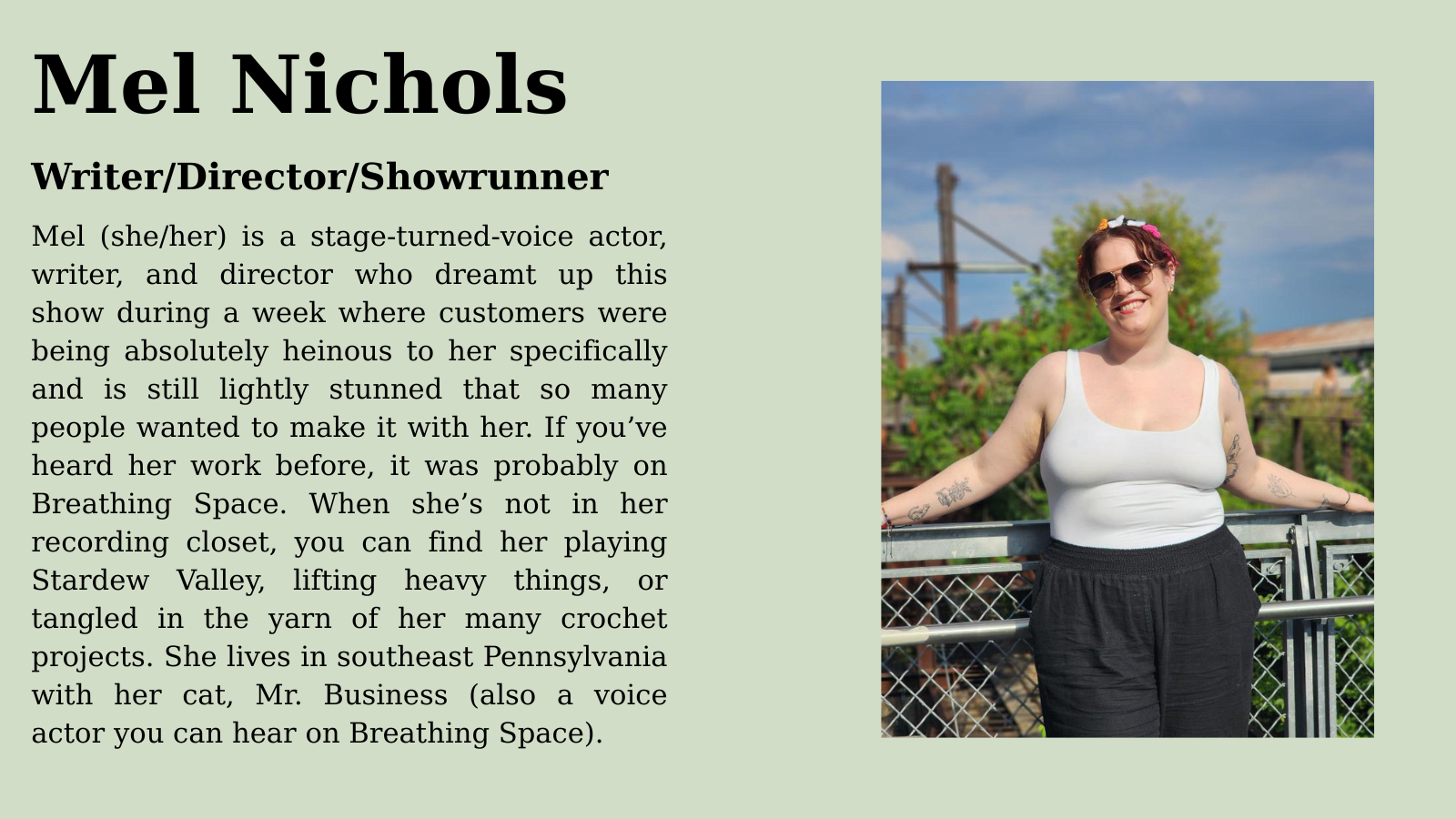 Mel Nichols

Writer/Director/Showrunner

Mel (she/her) is a stage-turned-voice actor, writer, and director who dreamt up this show during a week where customers were being absolutely heinous to her specifically and is still lightly stunned that so many people wanted to make it with her. If you've heard her work before, it was probably on Breathing Space. When she's not in her recording closet, you can find her playing Stardew Valley, lifting heavy things, or tangled in the yarn of her many crochet projects. She lives in southeast Pennsylvania with her cat, Mr. Business (also a voice actor you can hear on Breathing Space).